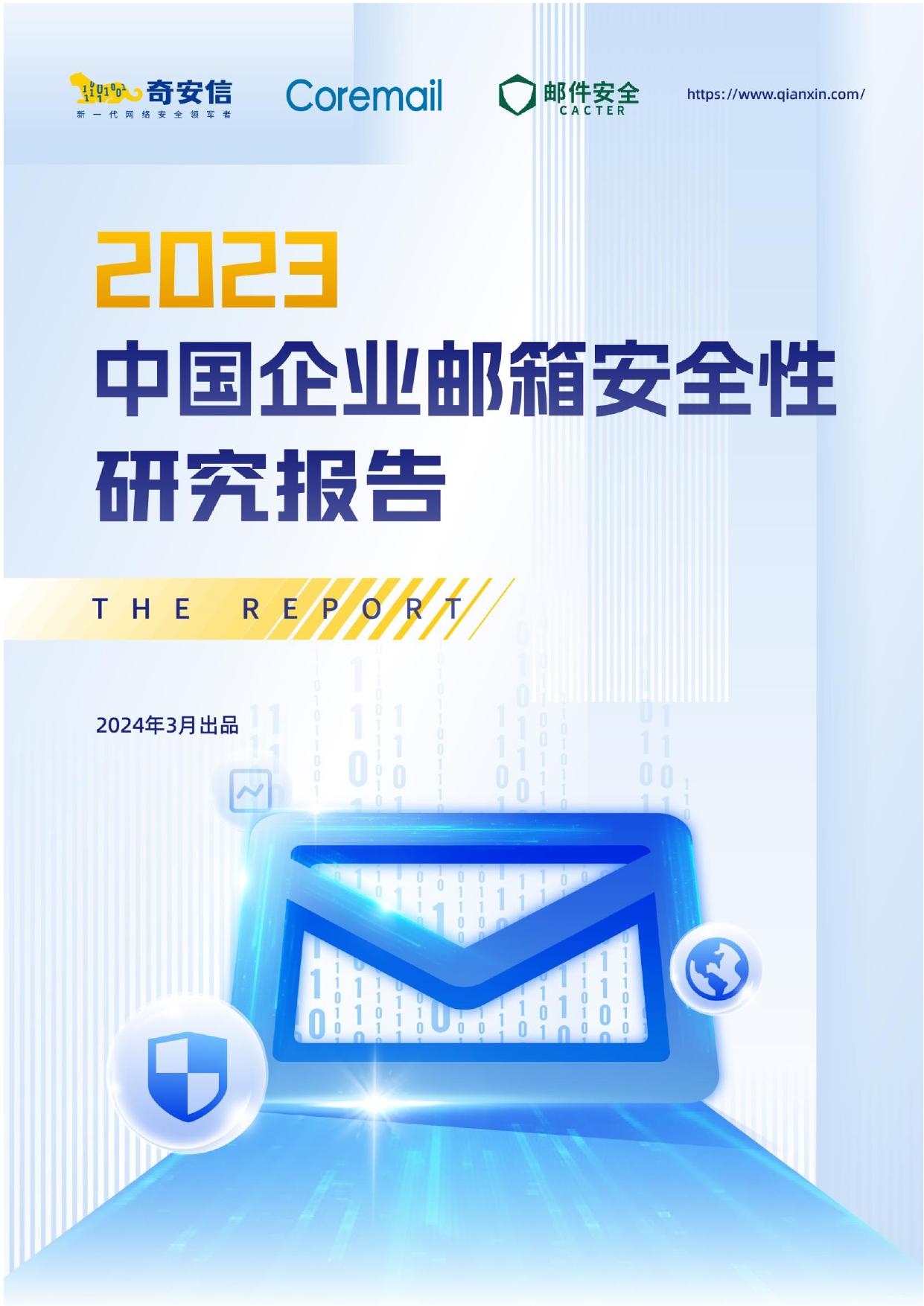 奇安信
新一代网络安全领军者

Coremail

邮件安全
CACTER

https://www.qianxin.com/

2023
中国企业邮箱安全性研究报告

THE REPORT

2024年3月出品